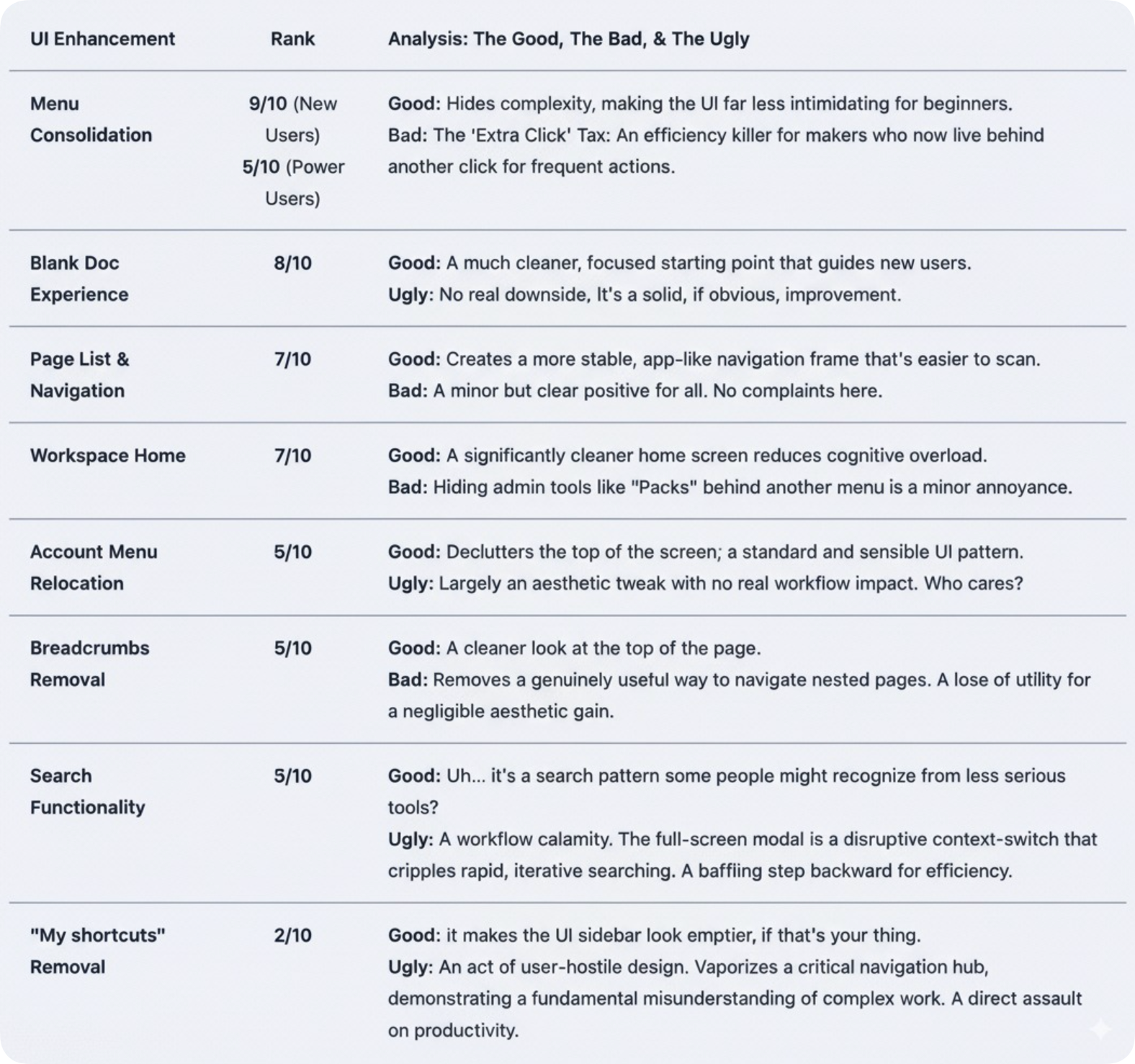 | UI Enhancement | Rank | Analysis: The Good, The Bad, & The Ugly |
|---|---|---|
| Menu Consolidation | 9/10 (New Users) 5/10 (Power Users) | Good: Hides complexity, making the UI far less intimidating for beginners. Bad: The 'Extra Click' Tax: An efficiency killer for makers who now live behind another click for frequent actions. |
| Blank Doc Experience | 8/10 | Good: A much cleaner, focused starting point that guides new users. Ugly: No real downside, It's a solid, if obvious, improvement. |
| Page List & Navigation | 7/10 | Good: Creates a more stable, app-like navigation frame that's easier to scan. Bad: A minor but clear positive for all. No complaints here. |
| Workspace Home | 7/10 | Good: A significantly cleaner home screen reduces cognitive overload. Bad: Hiding admin tools like "Packs" behind another menu is a minor annoyance. |
| Account Menu Relocation | 5/10 | Good: Declutters the top of the screen; a standard and sensible UI pattern. Ugly: Largely an aesthetic tweak with no real workflow impact. Who cares? |
| Breadcrumbs Removal | 5/10 | Good: A cleaner look at the top of the page. Bad: Removes a genuinely useful way to navigate nested pages. A lose of utility for a negligible aesthetic gain. |
| Search Functionality | 5/10 | Good: Uh... it's a search pattern some people might recognize from less serious tools? Ugly: A workflow calamity. The full-screen modal is a disruptive context-switch that cripples rapid, iterative searching. A baffling step backward for efficiency. |
| "My shortcuts" Removal | 2/10 | Good: it makes the UI sidebar look emptier, if that's your thing. Ugly: An act of user-hostile design. Vaporizes a critical navigation hub, demonstrating a fundamental misunderstanding of complex work. A direct assault on productivity. |